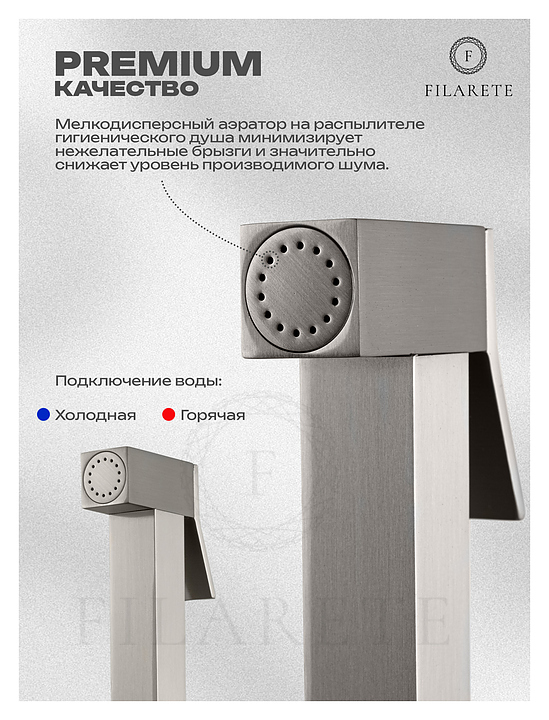 PREMIUM
КАЧЕСТВО

F
FILARETE

Мелкодисперсный аэратор на распылителе гигиенического душа минимизирует нежелательные брызги и значительно снижает уровень производимого шума.

Подключение воды:

Холодная Горячая

F
FILARETE